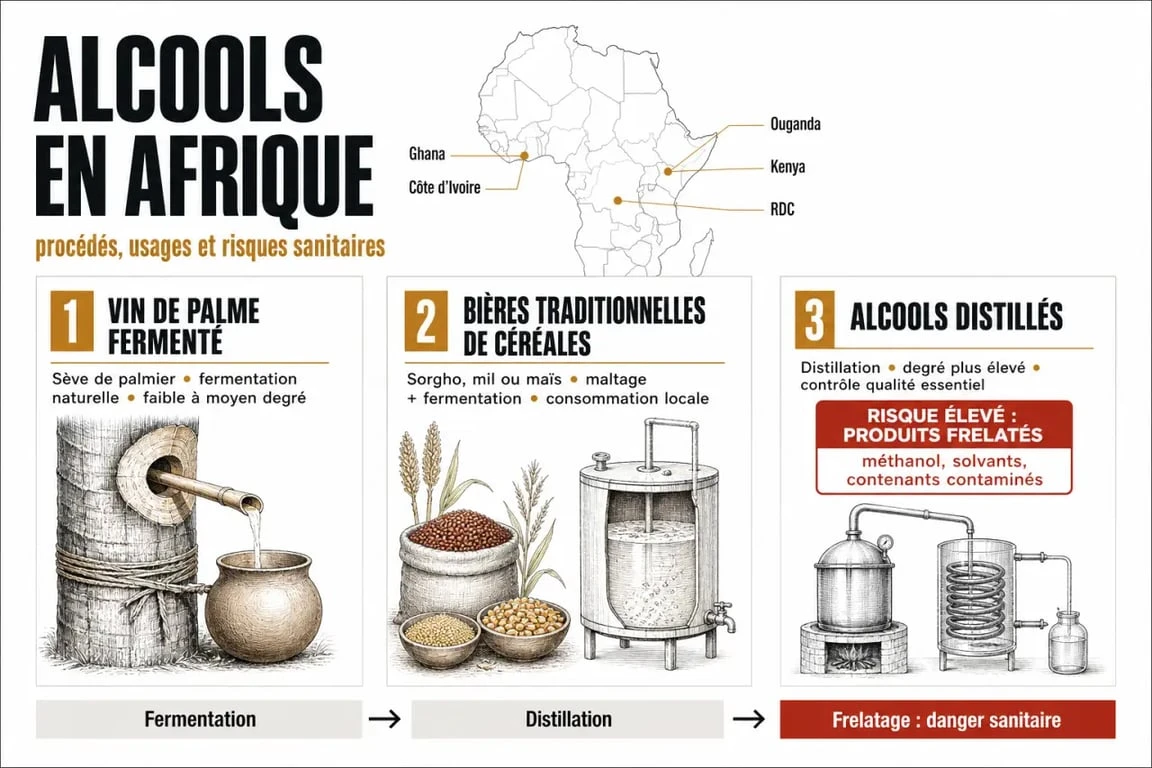 ALCOOLS EN AFRIQUE

procédés, usages et risques sanitaires

Ghana

Côte d'Ivoire

Ouganda

Kenya

RDC

1 VIN DE PALME FERMENTÉ

Sève de palmier • fermentation naturelle • faible à moyen degré

2 BIÈRES TRADITIONNELLES DE CÉRÉALES

Sorgho, mil ou maïs • maltage + fermentation • consommation locale

3 ALCOOLS DISTILLÉS

Distillation • degré plus élevé • contrôle qualité essentiel

RISQUE ÉLEVÉ : PRODUITS FRELATÉS

méthanol, solvants, contenants contaminés

Fermentation → Distillation → Frelatage : danger sanitaire